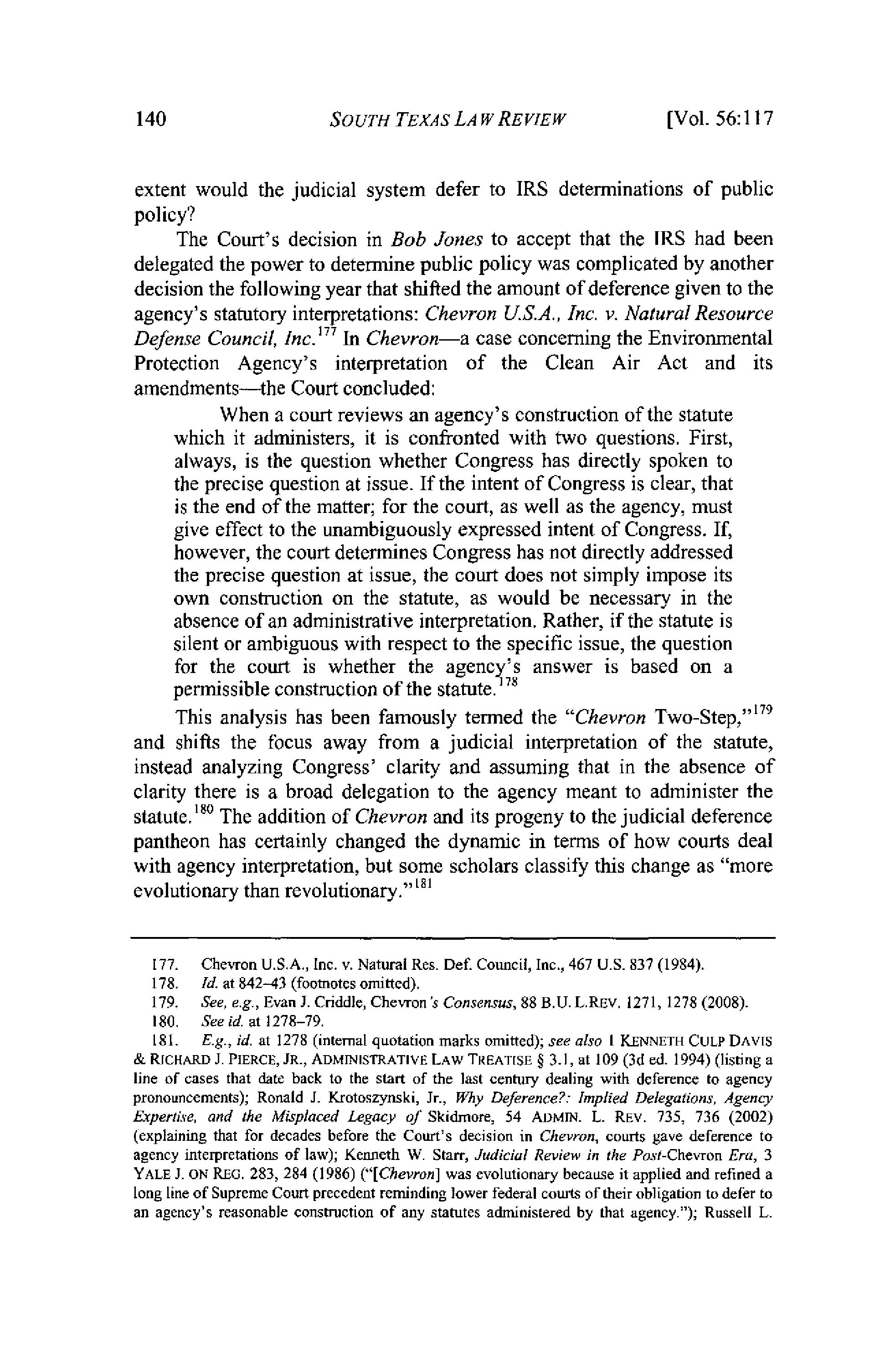 140 SOUTH TEXAS LAW REVIEW [Vol. 56:117

extent would the judicial system defer to IRS determinations of public policy?

The Court's decision in Bob Jones to accept that the IRS had been delegated the power to determine public policy was complicated by another decision the following year that shifted the amount of deference given to the agency's statutory interpretations: Chevron U.S.A., Inc. v. Natural Resource Defense Council, Inc.$^{177}$ In Chevron—a case concerning the Environmental Protection Agency's interpretation of the Clean Air Act and its amendments—the Court concluded:

When a court reviews an agency's construction of the statute which it administers, it is confronted with two questions. First, always, is the question whether Congress has directly spoken to the precise question at issue. If the intent of Congress is clear, that is the end of the matter; for the court, as well as the agency, must give effect to the unambiguously expressed intent of Congress. If, however, the court determines Congress has not directly addressed the precise question at issue, the court does not simply impose its own construction on the statute, as would be necessary in the absence of an administrative interpretation. Rather, if the statute is silent or ambiguous with respect to the specific issue, the question for the court is whether the agency's answer is based on a permissible construction of the statute.$^{178}$

This analysis has been famously termed the "Chevron Two-Step,"$^{179}$ and shifts the focus away from a judicial interpretation of the statute, instead analyzing Congress' clarity and assuming that in the absence of clarity there is a broad delegation to the agency meant to administer the statute.$^{180}$ The addition of Chevron and its progeny to the judicial deference pantheon has certainly changed the dynamic in terms of how courts deal with agency interpretation, but some scholars classify this change as "more evolutionary than revolutionary."$^{181}$

177. Chevron U.S.A., Inc. v. Natural Res. Def. Council, Inc., 467 U.S. 837 (1984).
178. Id. at 842–43 (footnotes omitted).
179. See, e.g., Evan J. Criddle, Chevron's Consensus, 88 B.U. L.REV. 1271, 1278 (2008).
180. See id. at 1278–79.
181. E.g., id. at 1278 (internal quotation marks omitted); see also 1 KENNETH CULP DAVIS & RICHARD J. PIERCE, JR., ADMINISTRATIVE LAW TREATISE § 3.1, at 109 (3d ed. 1994) (listing a line of cases that date back to the start of the last century dealing with deference to agency pronouncements); Ronald J. Krotoszynski, Jr., Why Deference?: Implied Delegations, Agency Expertise, and the Misplaced Legacy of Skidmore, 54 ADMIN. L. REV. 735, 736 (2002) (explaining that for decades before the Court's decision in Chevron, courts gave deference to agency interpretations of law); Kenneth W. Starr, Judicial Review in the Post-Chevron Era, 3 YALE J. ON REG. 283, 284 (1986) ("[Chevron] was evolutionary because it applied and refined a long line of Supreme Court precedent reminding lower federal courts of their obligation to defer to an agency's reasonable construction of any statutes administered by that agency."); Russell L.